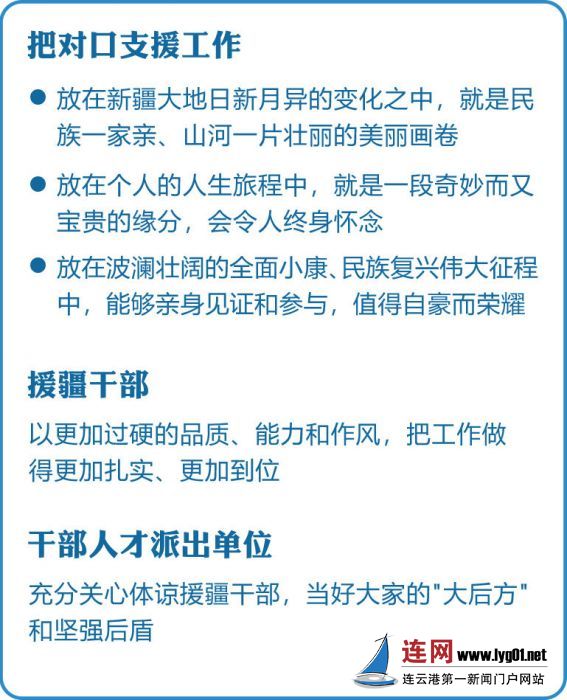 把对口支援工作

● 放在新疆大地日新月异的变化之中，就是民族一家亲、山河一片壮丽的美丽画卷

● 放在个人的人生旅程中，就是一段奇妙而又宝贵的缘分，会令人终身怀念

● 放在波澜壮阔的全面小康、民族复兴伟大征程中，能够亲身见证和参与，值得自豪而荣耀

援疆干部

以更加过硬的品质、能力和作风，把工作做得更加扎实、更加到位

干部人才派出单位

充分关心体谅援疆干部，当好大家的"大后方"和坚强后盾

连网 www.lyg01.net
连云港第一新闻门户网站